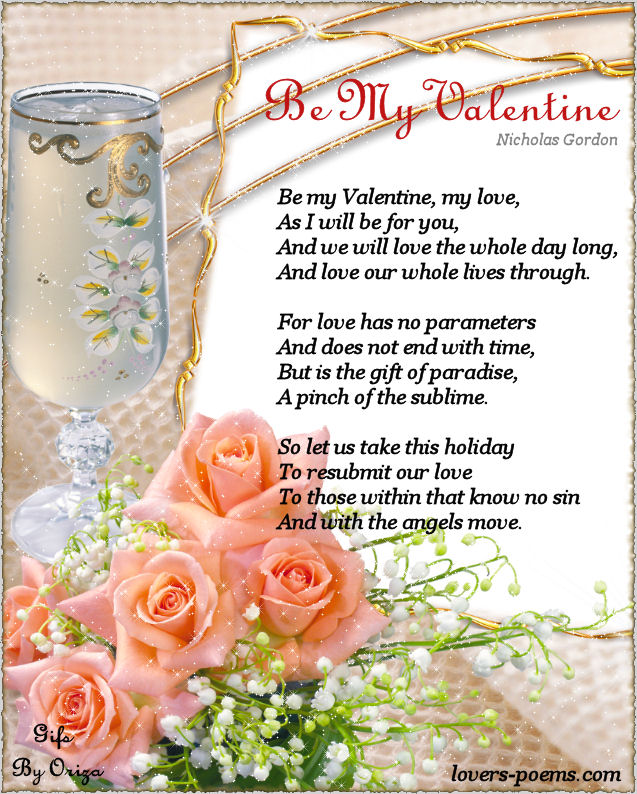 Be My Valentine
Nicholas Gordon

Be my Valentine, my love,
As I will be for you,
And we will love the whole day long,
And love our whole lives through.

For love has no parameters
And does not end with time,
But is the gift of paradise,
A pinch of the sublime.

So let us take this holiday
To resubmit our love
To those within that know no sin
And with the angels move.

Gifs
By Oriza

lovers-poems.com